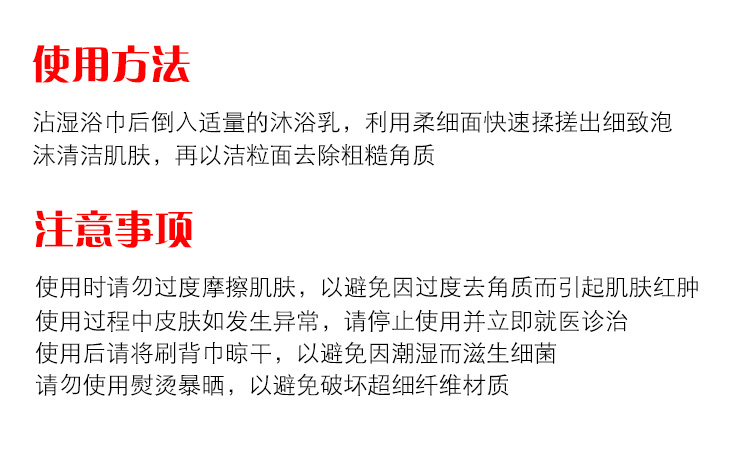 使用方法

沾湿浴巾后倒入适量的沐浴乳，利用柔细面快速揉搓出细致泡沫清洁肌肤，再以洁粒面去除粗糙角质

注意事项

使用时请勿过度摩擦肌肤，以避免因过度去角质而引起肌肤红肿
使用过程中皮肤如发生异常，请停止使用并立即就医诊治
使用后请将刷背巾晾干，以避免因潮湿而滋生细菌
请勿使用熨烫暴晒，以避免破坏超细纤维材质